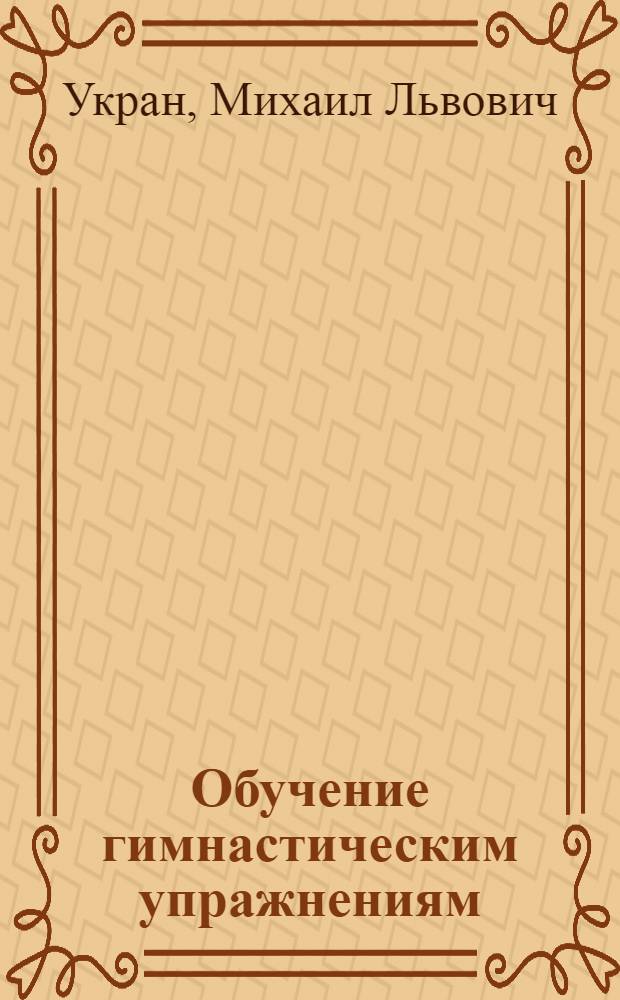 Укран, Михаил Львович

Обучение гимнастическим упражнениям